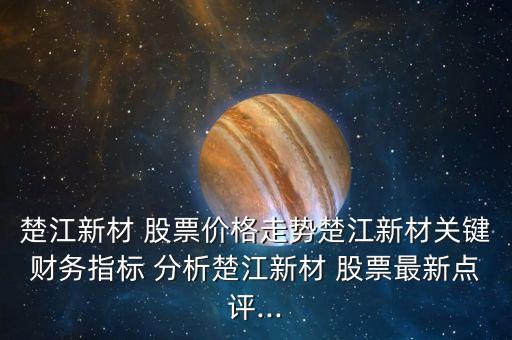 楚江新材 股票价格走势楚江新材关键财务指标 分析楚江新材 股票最新点评...